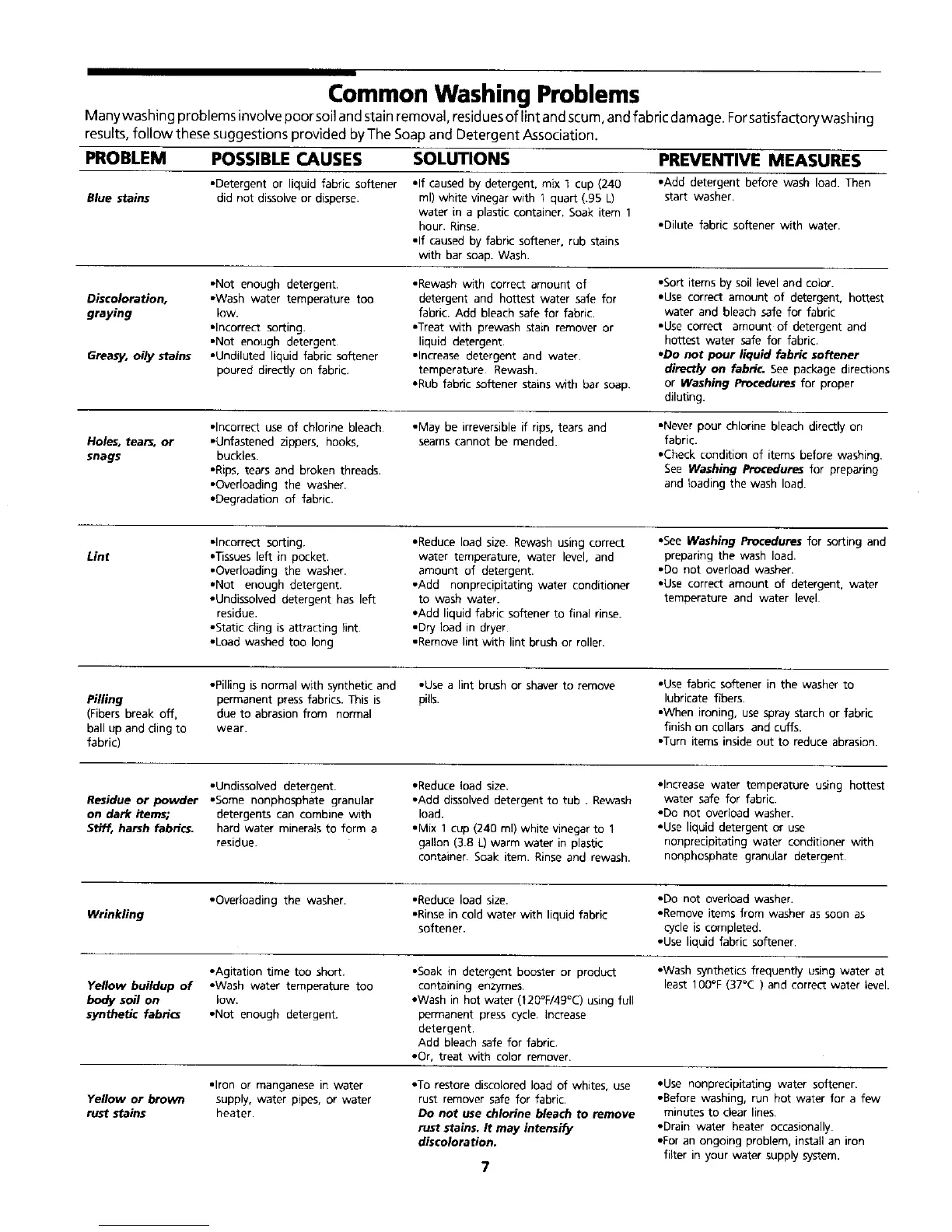 Common Washing Problems

Many washing problems involve poor soil and stain removal, residues of lint and scum, and fabric damage. For satisfactory washing results, follow these suggestions provided by The Soap and Detergent Association.

| PROBLEM | POSSIBLE CAUSES | SOLUTIONS | PREVENTIVE MEASURES |
|---|---|---|---|
| Blue stains | •Detergent or liquid fabric softener did not dissolve or disperse. | •If caused by detergent, mix 1 cup (240 ml) white vinegar with 1 quart (.95 L) water in a plastic container. Soak item 1 hour. Rinse. •If caused by fabric softener, rub stains with bar soap. Wash. | •Add detergent before wash load. Then start washer. •Dilute fabric softener with water. |
| Discoloration, graying  Greasy, oily stains | •Not enough detergent. •Wash water temperature too low. •Incorrect sorting. •Not enough detergent. •Undiluted liquid fabric softener poured directly on fabric. | •Rewash with correct amount of detergent and hottest water safe for fabric. Add bleach safe for fabric. •Treat with prewash stain remover or liquid detergent. •Increase detergent and water temperature. Rewash. •Rub fabric softener stains with bar soap. | •Sort items by soil level and color. •Use correct amount of detergent, hottest water and bleach safe for fabric •Use correct amount of detergent and hottest water safe for fabric. •Do not pour liquid fabric softener directly on fabric. See package directions or Washing Procedures for proper diluting. |
| Holes, tears, or snags | •Incorrect use of chlorine bleach. •Unfastened zippers, hooks, buckles. •Rips, tears and broken threads. •Overloading the washer. •Degradation of fabric. | •May be irreversible if rips, tears and seams cannot be mended. | •Never pour chlorine bleach directly on fabric. •Check condition of items before washing. See Washing Procedures for preparing and loading the wash load. |
| Lint | •Incorrect sorting. •Tissues left in pocket. •Overloading the washer. •Not enough detergent. •Undissolved detergent has left residue. •Static cling is attracting lint. •Load washed too long | •Reduce load size. Rewash using correct water temperature, water level, and amount of detergent. •Add nonprecipitating water conditioner to wash water. •Add liquid fabric softener to final rinse. •Dry load in dryer. •Remove lint with lint brush or roller. | •See Washing Procedures for sorting and preparing the wash load. •Do not overload washer. •Use correct amount of detergent, water temperature and water level. |
| Pilling (Fibers break off, ball up and cling to fabric) | •Pilling is normal with synthetic and permanent press fabrics. This is due to abrasion from normal wear. | •Use a lint brush or shaver to remove pills. | •Use fabric softener in the washer to lubricate fibers. •When ironing, use spray starch or fabric finish on collars and cuffs. •Turn items inside out to reduce abrasion. |
| Residue or powder on dark items; Stiff, harsh fabrics. | •Undissolved detergent. •Some nonphosphate granular detergents can combine with hard water minerals to form a residue. | •Reduce load size. •Add dissolved detergent to tub . Rewash load. •Mix 1 cup (240 ml) white vinegar to 1 gallon (3.8 L) warm water in plastic container. Soak item. Rinse and rewash. | •Increase water temperature using hottest water safe for fabric. •Do not overload washer. •Use liquid detergent or use nonprecipitating water conditioner with nonphosphate granular detergent. |
| Wrinkling | •Overloading the washer. | •Reduce load size. •Rinse in cold water with liquid fabric softener. | •Do not overload washer. •Remove items from washer as soon as cycle is completed. •Use liquid fabric softener. |
| Yellow buildup of body soil on synthetic fabrics | •Agitation time too short. •Wash water temperature too low. •Not enough detergent. | •Soak in detergent booster or product containing enzymes. •Wash in hot water (120°F/49°C) using full permanent press cycle. Increase detergent. Add bleach safe for fabric. •Or, treat with color remover. | •Wash synthetics frequently using water at least 100°F (37°C ) and correct water level. |
| Yellow or brown rust stains | •Iron or manganese in water supply, water pipes, or water heater. | •To restore discolored load of whites, use rust remover safe for fabric. Do not use chlorine bleach to remove rust stains. It may intensify discoloration. | •Use nonprecipitating water softener. •Before washing, run hot water for a few minutes to clear lines. •Drain water heater occasionally. •For an ongoing problem, install an iron filter in your water supply system. |

7